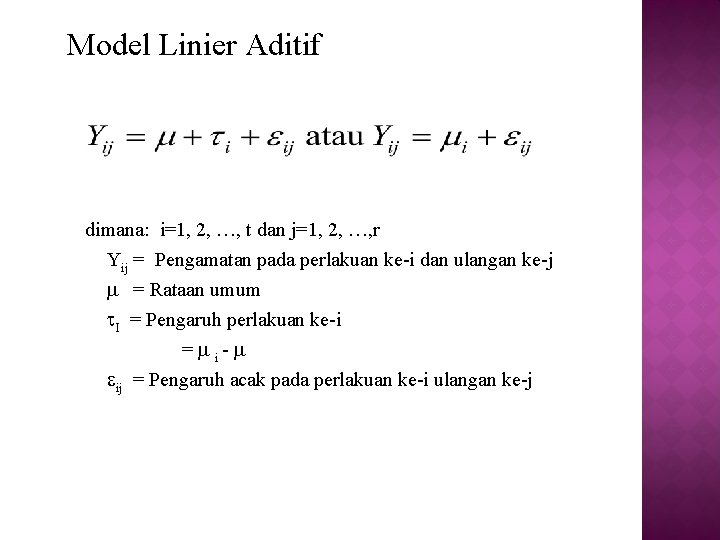 Model Linier Aditif

$Y_{ij} = \mu + \tau_i + \varepsilon_{ij}$ atau $Y_{ij} = \mu_i + \varepsilon_{ij}$

dimana: i=1, 2, …, t dan j=1, 2, …,r

$Y_{ij}$ = Pengamatan pada perlakuan ke-i dan ulangan ke-j

$\mu$ = Rataan umum

$\tau_I$ = Pengaruh perlakuan ke-i

= $\mu_i - \mu$

$\varepsilon_{ij}$ = Pengaruh acak pada perlakuan ke-i ulangan ke-j